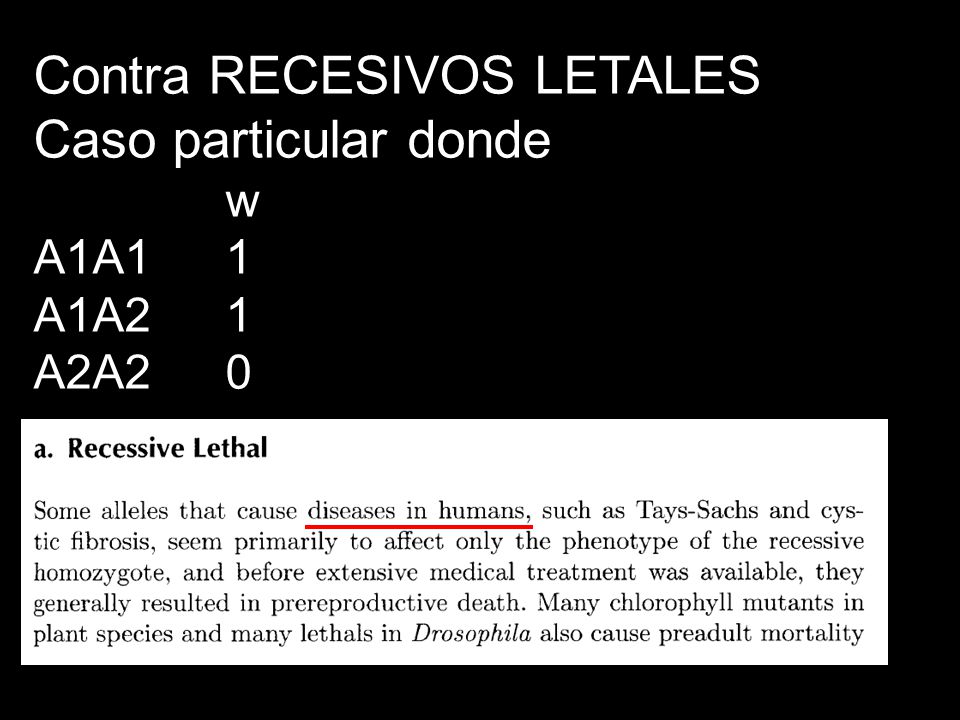 Contra RECESIVOS LETALES
Caso particular donde

| | w |
|---|---|
| A1A1 | 1 |
| A1A2 | 1 |
| A2A2 | 0 |

a. Recessive Lethal

Some alleles that cause diseases in humans, such as Tays-Sachs and cystic fibrosis, seem primarily to affect only the phenotype of the recessive homozygote, and before extensive medical treatment was available, they generally resulted in prereproductive death. Many chlorophyll mutants in plant species and many lethals in Drosophila also cause preadult mortality